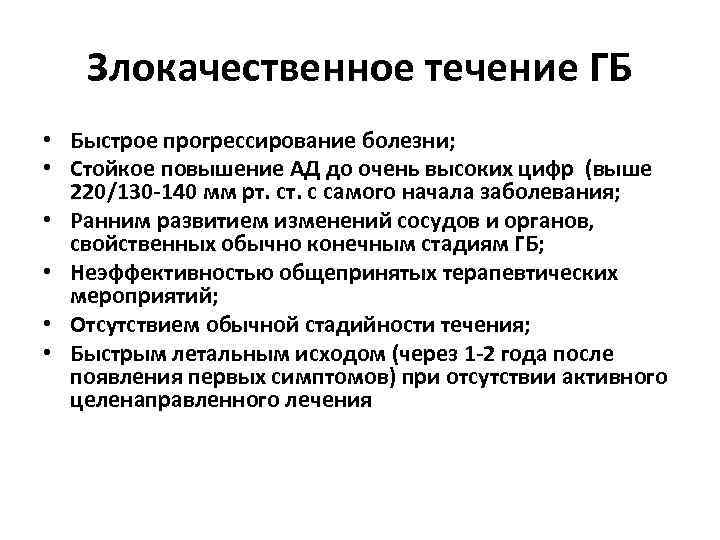 Злокачественное течение ГБ

• Быстрое прогрессирование болезни;
• Стойкое повышение АД до очень высоких цифр (выше 220/130-140 мм рт. ст. с самого начала заболевания;
• Ранним развитием изменений сосудов и органов, свойственных обычно конечным стадиям ГБ;
• Неэффективностью общепринятых терапевтических мероприятий;
• Отсутствием обычной стадийности течения;
• Быстрым летальным исходом (через 1-2 года после появления первых симптомов) при отсутствии активного целенаправленного лечения